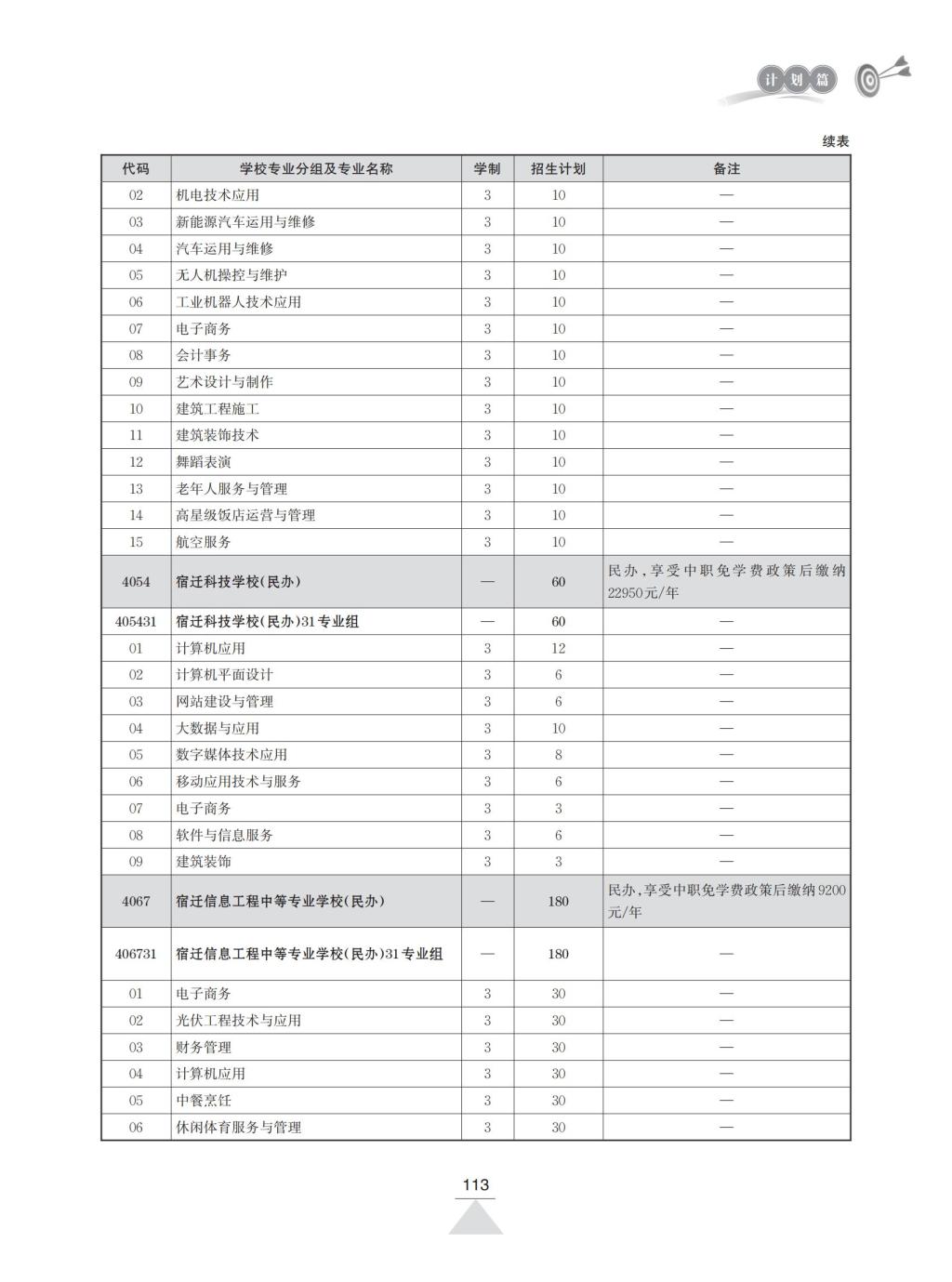 计划篇

续表

| 代码 | 学校专业分组及专业名称 | 学制 | 招生计划 | 备注 |
|---|---|---|---|---|
| 02 | 机电技术应用 | 3 | 10 | — |
| 03 | 新能源汽车运用与维修 | 3 | 10 | — |
| 04 | 汽车运用与维修 | 3 | 10 | — |
| 05 | 无人机操控与维护 | 3 | 10 | — |
| 06 | 工业机器人技术应用 | 3 | 10 | — |
| 07 | 电子商务 | 3 | 10 | — |
| 08 | 会计事务 | 3 | 10 | — |
| 09 | 艺术设计与制作 | 3 | 10 | — |
| 10 | 建筑工程施工 | 3 | 10 | — |
| 11 | 建筑装饰技术 | 3 | 10 | — |
| 12 | 舞蹈表演 | 3 | 10 | — |
| 13 | 老年人服务与管理 | 3 | 10 | — |
| 14 | 高星级饭店运营与管理 | 3 | 10 | — |
| 15 | 航空服务 | 3 | 10 | — |
| 4054 | 宿迁科技学校(民办) | — | 60 | 民办,享受中职免学费政策后缴纳22950元/年 |
| 405431 | 宿迁科技学校(民办)31专业组 | — | 60 | — |
| 01 | 计算机应用 | 3 | 12 | — |
| 02 | 计算机平面设计 | 3 | 6 | — |
| 03 | 网站建设与管理 | 3 | 6 | — |
| 04 | 大数据与应用 | 3 | 10 | — |
| 05 | 数字媒体技术应用 | 3 | 8 | — |
| 06 | 移动应用技术与服务 | 3 | 6 | — |
| 07 | 电子商务 | 3 | 3 | — |
| 08 | 软件与信息服务 | 3 | 6 | — |
| 09 | 建筑装饰 | 3 | 3 | — |
| 4067 | 宿迁信息工程中等专业学校(民办) | — | 180 | 民办,享受中职免学费政策后缴纳9200元/年 |
| 406731 | 宿迁信息工程中等专业学校(民办)31专业组 | — | 180 | — |
| 01 | 电子商务 | 3 | 30 | — |
| 02 | 光伏工程技术与应用 | 3 | 30 | — |
| 03 | 财务管理 | 3 | 30 | — |
| 04 | 计算机应用 | 3 | 30 | — |
| 05 | 中餐烹饪 | 3 | 30 | — |
| 06 | 休闲体育服务与管理 | 3 | 30 | — |

113